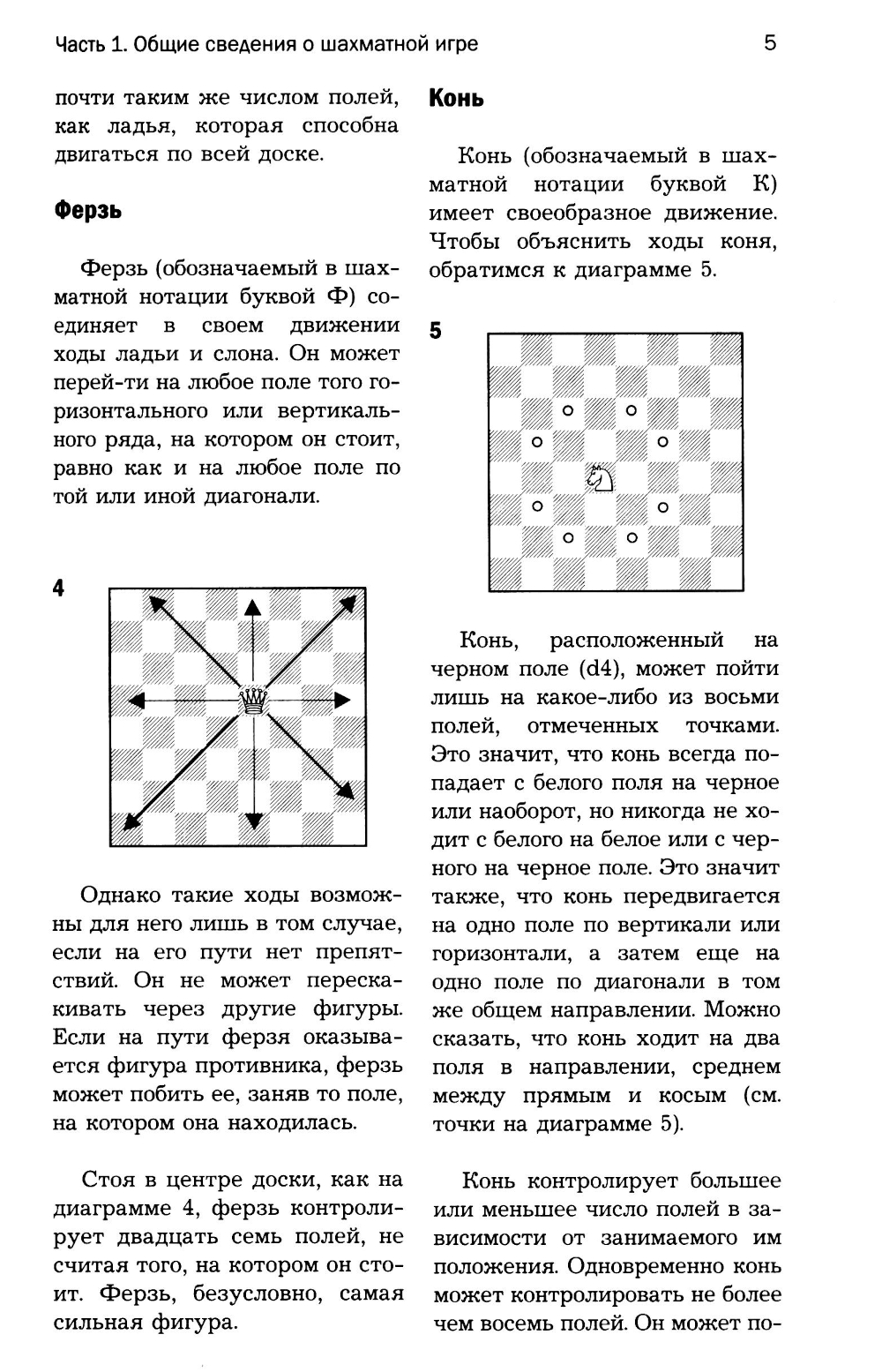 Часть 1. Общие сведения о шахматной игре 5

почти таким же числом полей, как ладья, которая способна двигаться по всей доске.

Ферзь

Ферзь (обозначаемый в шахматной нотации буквой Ф) соединяет в своем движении ходы ладьи и слона. Он может перей-ти на любое поле того горизонтального или вертикального ряда, на котором он стоит, равно как и на любое поле по той или иной диагонали.

4

Однако такие ходы возможны для него лишь в том случае, если на его пути нет препятствий. Он не может перескакивать через другие фигуры. Если на пути ферзя оказывается фигура противника, ферзь может побить ее, заняв то поле, на котором она находилась.

Стоя в центре доски, как на диаграмме 4, ферзь контролирует двадцать семь полей, не считая того, на котором он стоит. Ферзь, безусловно, самая сильная фигура.

Конь

Конь (обозначаемый в шахматной нотации буквой К) имеет своеобразное движение. Чтобы объяснить ходы коня, обратимся к диаграмме 5.

5

Конь, расположенный на черном поле (d4), может пойти лишь на какое-либо из восьми полей, отмеченных точками. Это значит, что конь всегда попадает с белого поля на черное или наоборот, но никогда не ходит с белого на белое или с черного на черное поле. Это значит также, что конь передвигается на одно поле по вертикали или горизонтали, а затем еще на одно поле по диагонали в том же общем направлении. Можно сказать, что конь ходит на два поля в направлении, среднем между прямым и косым (см. точки на диаграмме 5).

Конь контролирует большее или меньшее число полей в зависимости от занимаемого им положения. Одновременно конь может контролировать не более чем восемь полей. Он может по-